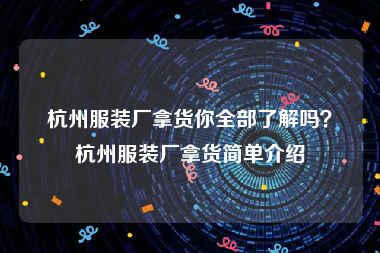 杭州服装厂拿货你全部了解吗？杭州服装厂拿货简单介绍